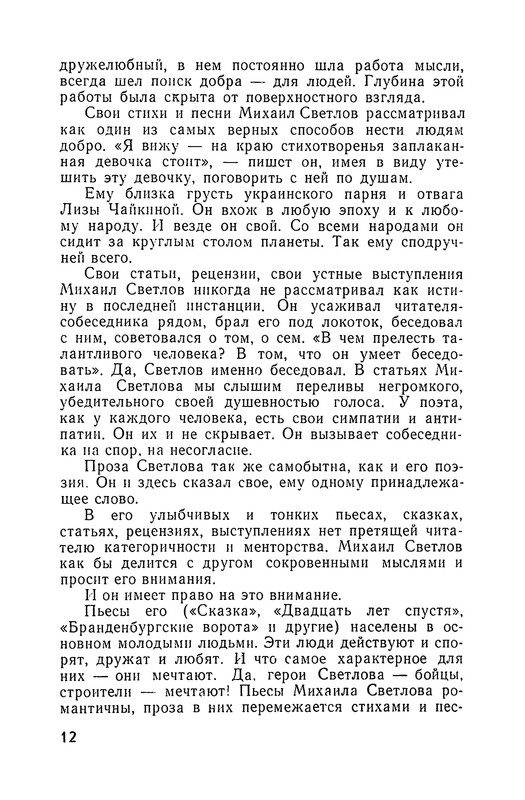 дружелюбный, в нем постоянно шла работа мысли, всегда шел поиск добра — для людей. Глубина этой работы была скрыта от поверхностного взгляда.

Свои стихи и песни Михаил Светлов рассматривал как один из самых верных способов нести людям добро. «Я вижу — на краю стихотворенья заплаканная девочка стоит», — пишет он, имея в виду утешить эту девочку, поговорить с ней по душам.

Ему близка грусть украинского парня и отвага Лизы Чайкиной. Он вхож в любую эпоху и к любому народу. И везде он свой. Со всеми народами он сидит за круглым столом планеты. Так ему сподручней всего.

Свои статьи, рецензии, свои устные выступления Михаил Светлов никогда не рассматривал как истину в последней инстанции. Он усаживал читателя-собеседника рядом, брал его под локоток, беседовал с ним, советовался о том, о сем. «В чем прелесть талантливого человека? В том, что он умеет беседовать». Да, Светлов именно беседовал. В статьях Михаила Светлова мы слышим переливы негромкого, убедительного своей душевностью голоса. У поэта, как у каждого человека, есть свои симпатии и антипатии. Он их и не скрывает. Он вызывает собеседника на спор, на несогласие.

Проза Светлова так же самобытна, как и его поэзия. Он и здесь сказал свое, ему одному принадлежащее слово.

В его улыбчивых и тонких пьесах, сказках, статьях, рецензиях, выступлениях нет претящей читателю категоричности и менторства. Михаил Светлов как бы делится с другом сокровенными мыслями и просит его внимания.

И он имеет право на это внимание.

Пьесы его («Сказка», «Двадцать лет спустя», «Бранденбургские ворота» и другие) населены в основном молодыми людьми. Эти люди действуют и спорят, дружат и любят. И что самое характерное для них — они мечтают. Да, герои Светлова — бойцы, строители — мечтают! Пьесы Михаила Светлова романтичны, проза в них перемежается стихами и пес-

12